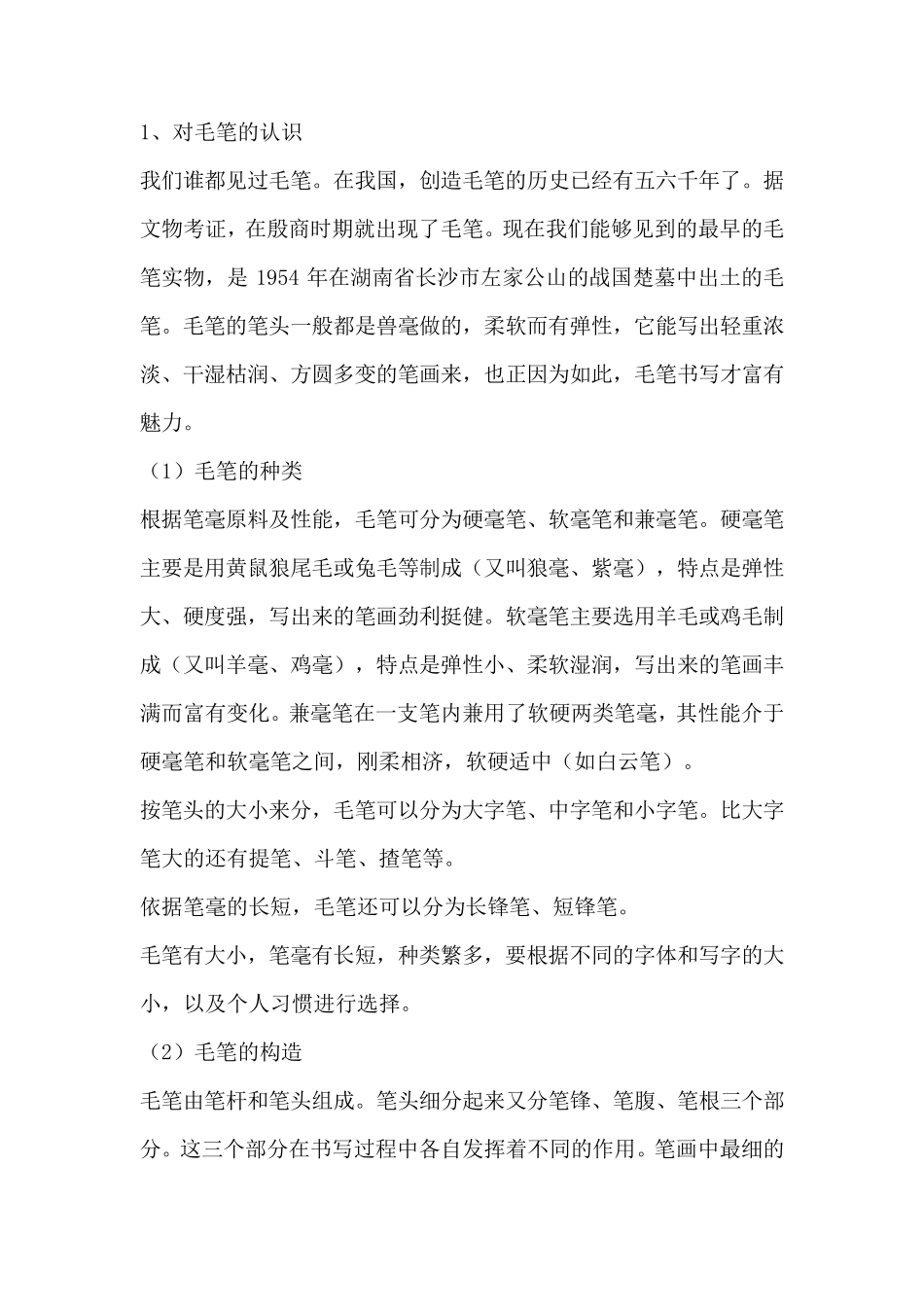 1、对毛笔的认识

我们谁都见过毛笔。在我国，创造毛笔的历史已经有五六千年了。据文物考证，在殷商时期就出现了毛笔。现在我们能够见到的最早的毛笔实物，是 1954 年在湖南省长沙市左家公山的战国楚墓中出土的毛笔。毛笔的笔头一般都是兽毫做的，柔软而有弹性，它能写出轻重浓淡、干湿枯润、方圆多变的笔画来，也正因为如此，毛笔书写才富有魅力。

（1）毛笔的种类

根据笔毫原料及性能，毛笔可分为硬毫笔、软毫笔和兼毫笔。硬毫笔主要是用黄鼠狼尾毛或兔毛等制成（又叫狼毫、紫毫），特点是弹性大、硬度强，写出来的笔画劲利挺健。软毫笔主要选用羊毛或鸡毛制成（又叫羊毫、鸡毫），特点是弹性小、柔软湿润，写出来的笔画丰满而富有变化。兼毫笔在一支笔内兼用了软硬两类笔毫，其性能介于硬毫笔和软毫笔之间，刚柔相济，软硬适中（如白云笔）。

按笔头的大小来分，毛笔可以分为大字笔、中字笔和小字笔。比大字笔大的还有提笔、斗笔、揸笔等。

依据笔毫的长短，毛笔还可以分为长锋笔、短锋笔。

毛笔有大小，笔毫有长短，种类繁多，要根据不同的字体和写字的大小，以及个人习惯进行选择。

（2）毛笔的构造

毛笔由笔杆和笔头组成。笔头细分起来又分笔锋、笔腹、笔根三个部分。这三个部分在书写过程中各自发挥着不同的作用。笔画中最细的